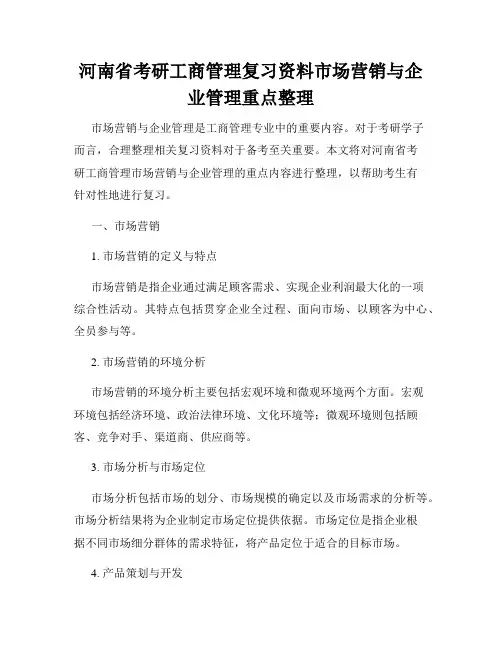 河南省考研工商管理复习资料市场营销与企业管理重点整理

市场营销与企业管理是工商管理专业中的重要内容。对于考研学子而言，合理整理相关复习资料对于备考至关重要。本文将对河南省考研工商管理市场营销与企业管理的重点内容进行整理，以帮助考生有针对性地进行复习。

一、市场营销

1. 市场营销的定义与特点

市场营销是指企业通过满足顾客需求、实现企业利润最大化的一项综合性活动。其特点包括贯穿企业全过程、面向市场、以顾客为中心、全员参与等。

2. 市场营销的环境分析

市场营销的环境分析主要包括宏观环境和微观环境两个方面。宏观环境包括经济环境、政治法律环境、文化环境等；微观环境则包括顾客、竞争对手、渠道商、供应商等。

3. 市场分析与市场定位

市场分析包括市场的划分、市场规模的确定以及市场需求的分析等。市场分析结果将为企业制定市场定位提供依据。市场定位是指企业根据不同市场细分群体的需求特征，将产品定位于适合的目标市场。

4. 产品策划与开发